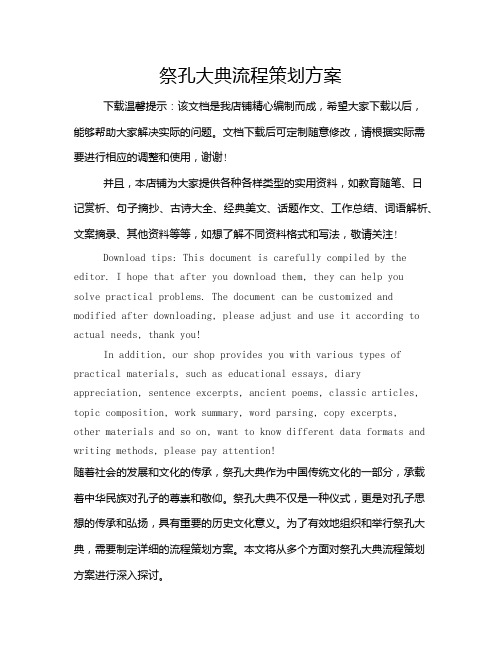 祭孔大典流程策划方案

下载温馨提示：该文档是我店铺精心编制而成，希望大家下载以后，能够帮助大家解决实际的问题。文档下载后可定制随意修改，请根据实际需要进行相应的调整和使用，谢谢！

并且，本店铺为大家提供各种各样类型的实用资料，如教育随笔、日记赏析、句子摘抄、古诗大全、经典美文、话题作文、工作总结、词语解析、文案摘录、其他资料等等，如想了解不同资料格式和写法，敬请关注！

Download tips: This document is carefully compiled by the editor. I hope that after you download them, they can help you solve practical problems. The document can be customized and modified after downloading, please adjust and use it according to actual needs, thank you!

In addition, our shop provides you with various types of practical materials, such as educational essays, diary appreciation, sentence excerpts, ancient poems, classic articles, topic composition, work summary, word parsing, copy excerpts, other materials and so on, want to know different data formats and writing methods, please pay attention!

随着社会的发展和文化的传承，祭孔大典作为中国传统文化的一部分，承载着中华民族对孔子的尊崇和敬仰。祭孔大典不仅是一种仪式，更是对孔子思想的传承和弘扬，具有重要的历史文化意义。为了有效地组织和举行祭孔大典，需要制定详细的流程策划方案。本文将从多个方面对祭孔大典流程策划方案进行深入探讨。